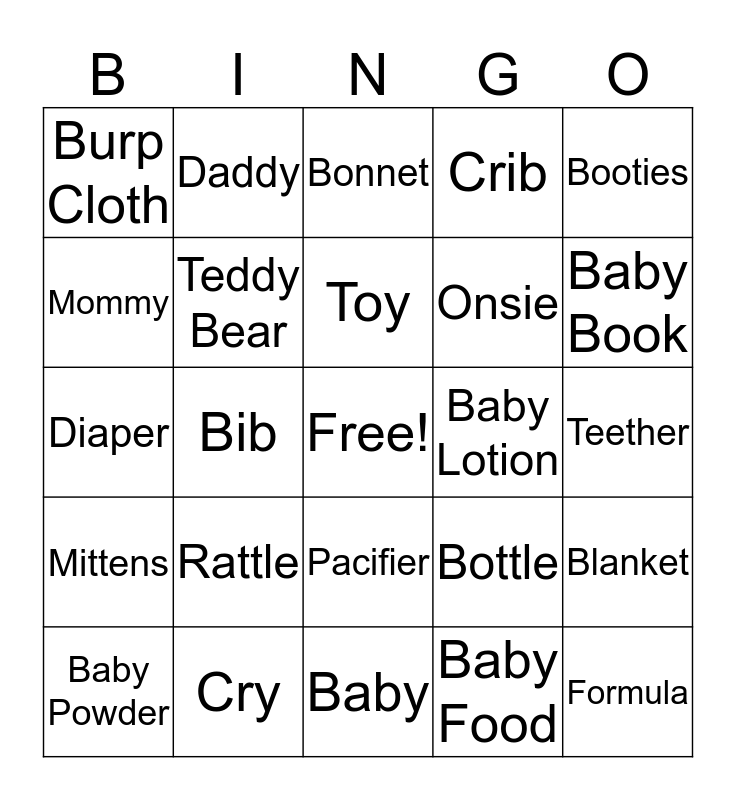 | B | I | N | G | O |
|---|---|---|---|---|
| Burp Cloth | Daddy | Bonnet | Crib | Booties |
| Mommy | Teddy Bear | Toy | Onsie | Baby Book |
| Diaper | Bib | Free! | Baby Lotion | Teether |
| Mittens | Rattle | Pacifier | Bottle | Blanket |
| Baby Powder | Cry | Baby | Baby Food | Formula |